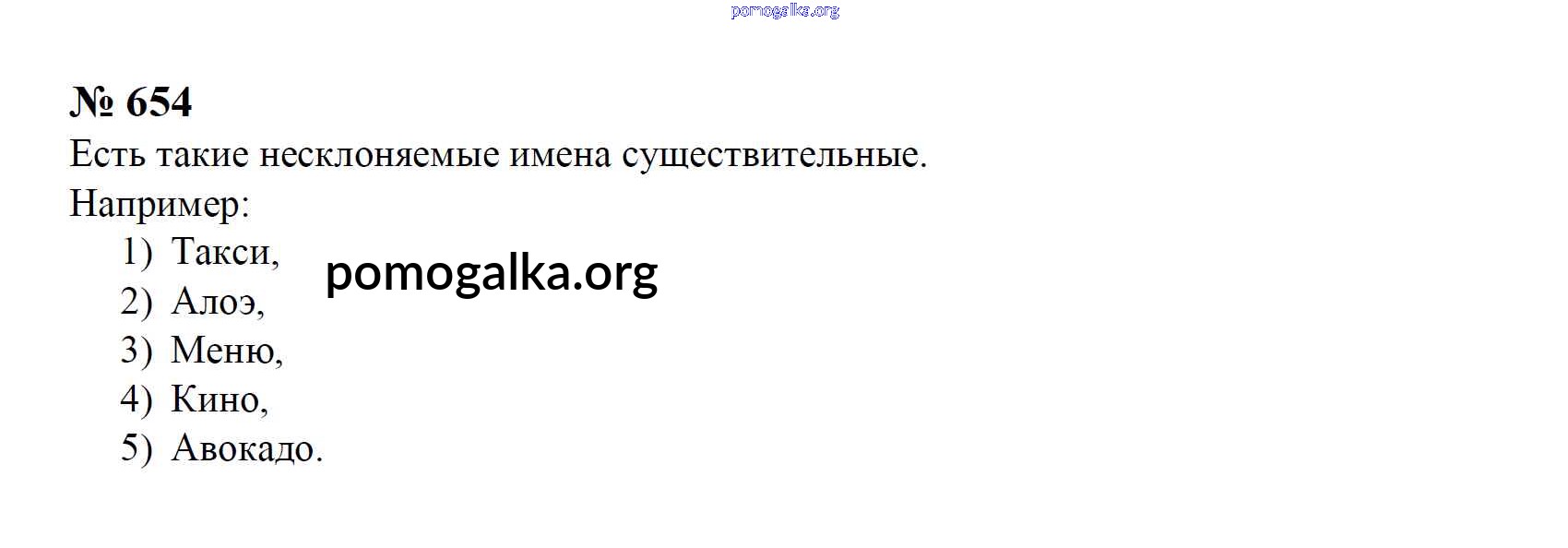 № 654
Есть такие несклоняемые имена существительные.
Например:
1) Такси,
2) Алоэ,
3) Меню,
4) Кино,
5) Авокадо.

pomogalka.org